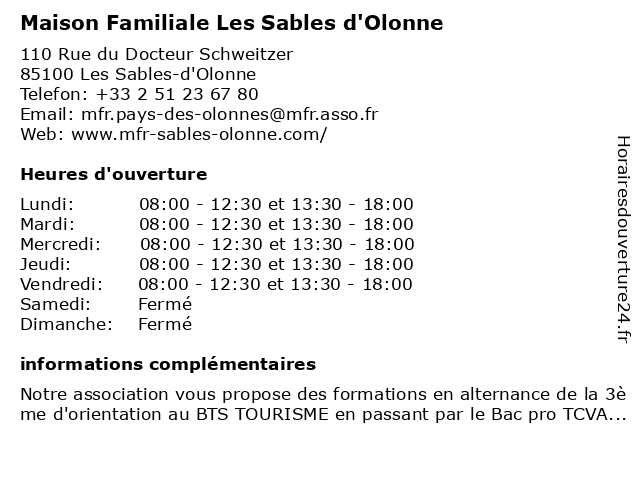 Maison Familiale Les Sables d'Olonne

110 Rue du Docteur Schweitzer
85100 Les Sables-d'Olonne
Telefon: +33 2 51 23 67 80
Email: mfr.pays-des-olonnes@mfr.asso.fr
Web: www.mfr-sables-olonne.com/

Heures d'ouverture

| | |
|---|---|
| Lundi: | 08:00 - 12:30 et 13:30 - 18:00 |
| Mardi: | 08:00 - 12:30 et 13:30 - 18:00 |
| Mercredi: | 08:00 - 12:30 et 13:30 - 18:00 |
| Jeudi: | 08:00 - 12:30 et 13:30 - 18:00 |
| Vendredi: | 08:00 - 12:30 et 13:30 - 18:00 |
| Samedi: | Fermé |
| Dimanche: | Fermé |

informations complémentaires

Notre association vous propose des formations en alternance de la 3ème d'orientation au BTS TOURISME en passant par le Bac pro TCVA...

Horairesdouverture24.fr